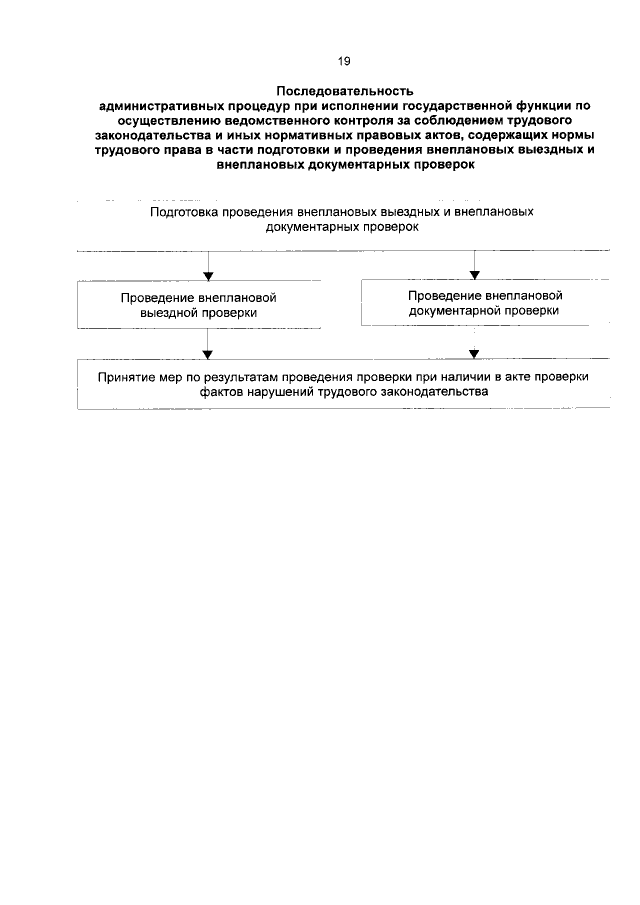 19

Последовательность
административных процедур при исполнении государственной функции по осуществлению ведомственного контроля за соблюдением трудового законодательства и иных нормативных правовых актов, содержащих нормы трудового права в части подготовки и проведения внеплановых выездных и внеплановых документарных проверок

Подготовка проведения внеплановых выездных и внеплановых документарных проверок

Проведение внеплановой выездной проверки

Проведение внеплановой документарной проверки

Принятие мер по результатам проведения проверки при наличии в акте проверки фактов нарушений трудового законодательства